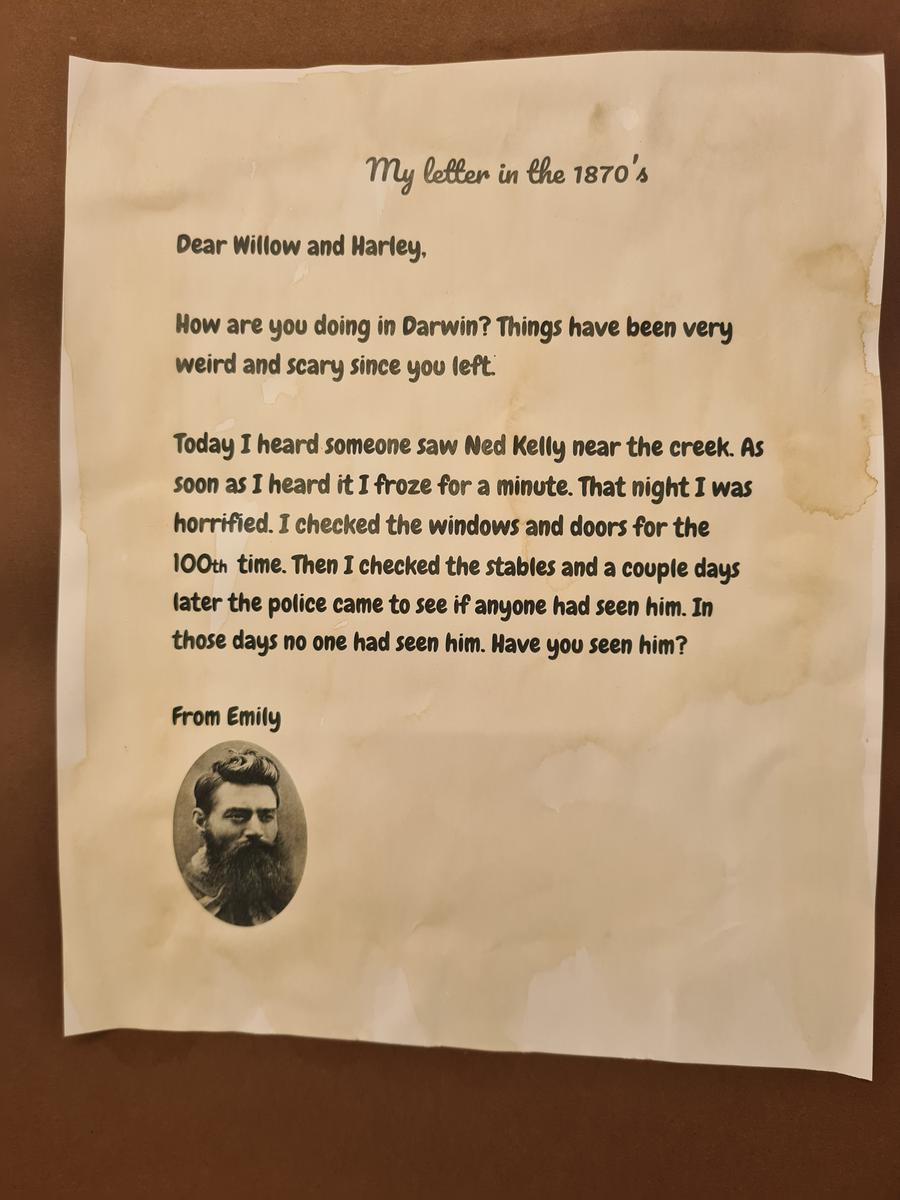 My letter in the 1870's

Dear Willow and Harley,

How are you doing in Darwin? Things have been very weird and scary since you left.

Today I heard someone saw Ned Kelly near the creek. As soon as I heard it I froze for a minute. That night I was horrified. I checked the windows and doors for the 100th time. Then I checked the stables and a couple days later the police came to see if anyone had seen him. In those days no one had seen him. Have you seen him?

From Emily